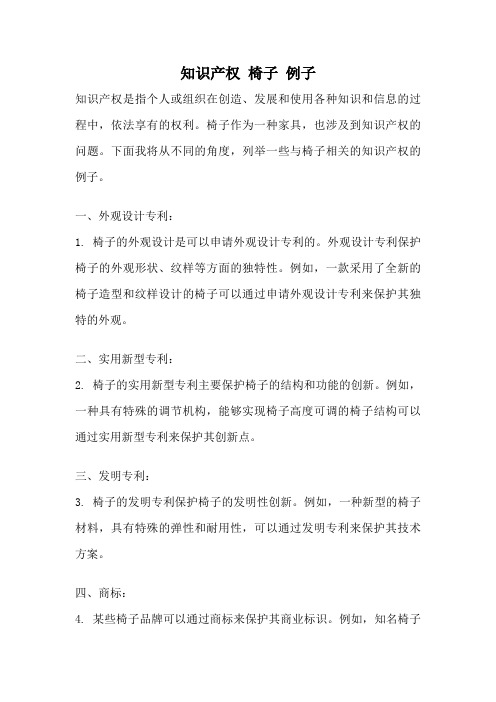 知识产权 椅子 例子

知识产权是指个人或组织在创造、发展和使用各种知识和信息的过程中，依法享有的权利。椅子作为一种家具，也涉及到知识产权的问题。下面我将从不同的角度，列举一些与椅子相关的知识产权的例子。

一、外观设计专利：

1. 椅子的外观设计是可以申请外观设计专利的。外观设计专利保护椅子的外观形状、纹样等方面的独特性。例如，一款采用了全新的椅子造型和纹样设计的椅子可以通过申请外观设计专利来保护其独特的外观。

二、实用新型专利：

2. 椅子的实用新型专利主要保护椅子的结构和功能的创新。例如，一种具有特殊的调节机构，能够实现椅子高度可调的椅子结构可以通过实用新型专利来保护其创新点。

三、发明专利：

3. 椅子的发明专利保护椅子的发明性创新。例如，一种新型的椅子材料，具有特殊的弹性和耐用性，可以通过发明专利来保护其技术方案。

四、商标：

4. 某些椅子品牌可以通过商标来保护其商业标识。例如，知名椅子